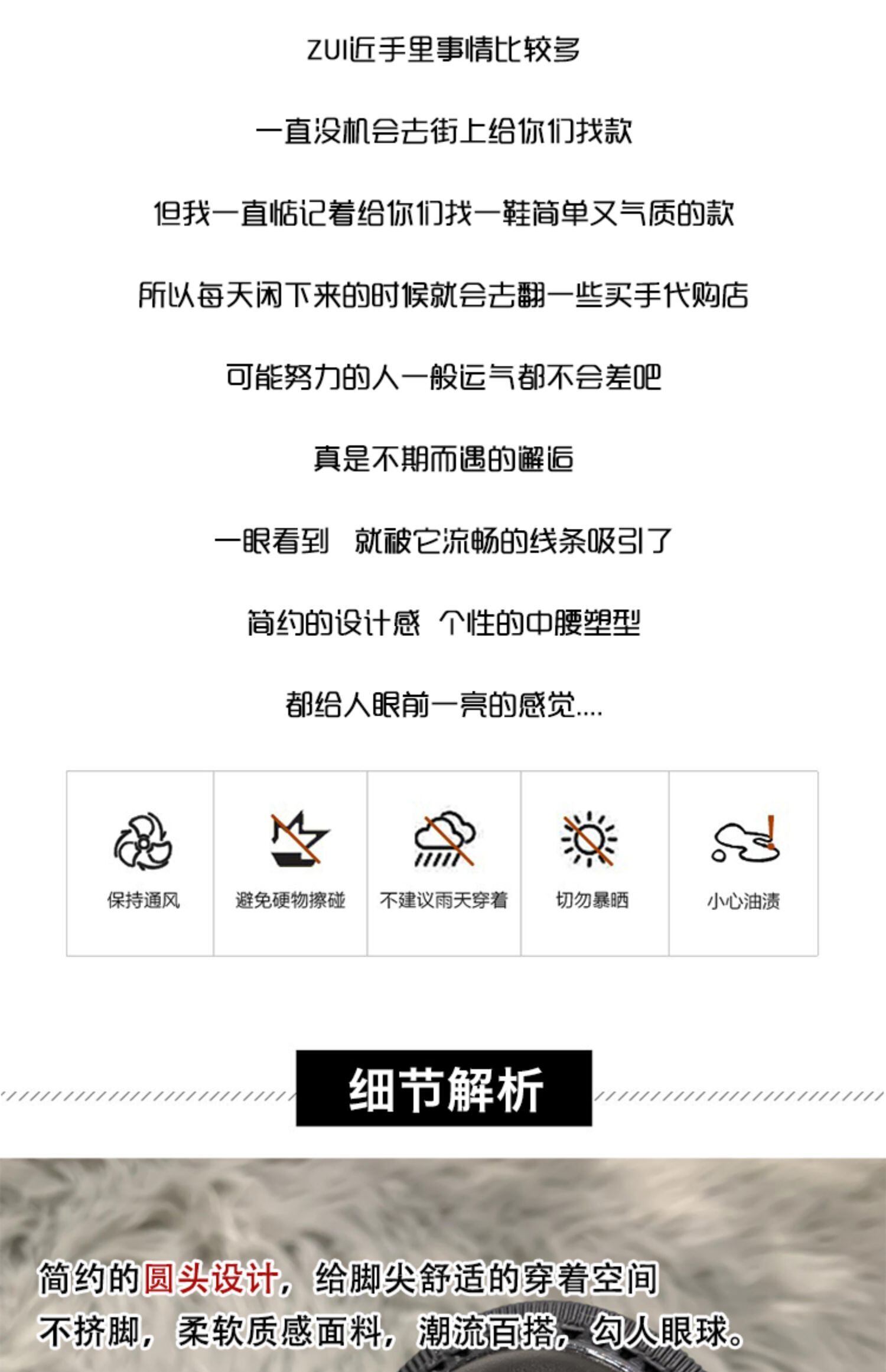 ZUI近手里事情比较多

一直没机会去街上给你们找款

但我一直惦记着给你们找一鞋简单又气质的款

所以每天闲下来的时候就会去翻一些买手代购店

可能努力的人一般运气都不会差吧

真是不期而遇的邂逅

一眼看到 就被它流畅的线条吸引了

简约的设计感 个性的中腰塑型

都给人眼前一亮的感觉....

保持通风

避免硬物擦碰

不建议雨天穿着

切勿暴晒

小心油渍

细节解析

简约的圆头设计，给脚尖舒适的穿着空间

不挤脚，柔软质感面料，潮流百搭，勾人眼球。